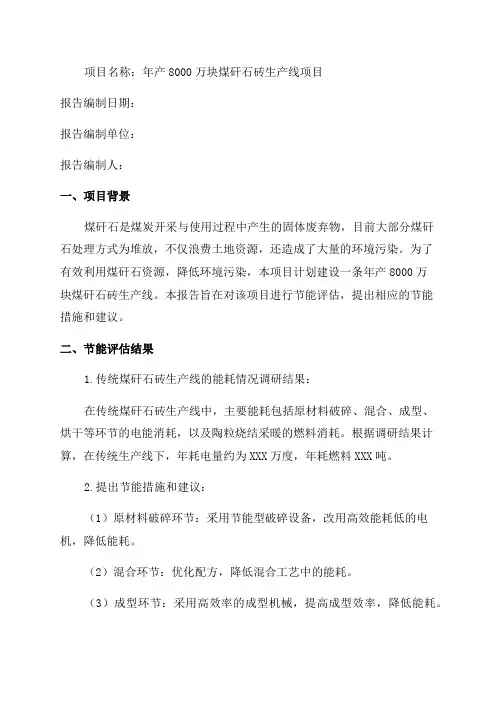 项目名称：年产 8000 万块煤矸石砖生产线项目

报告编制日期：

报告编制单位：

报告编制人：

一、项目背景

煤矸石是煤炭开采与使用过程中产生的固体废弃物，目前大部分煤矸石处理方式为堆放，不仅浪费土地资源，还造成了大量的环境污染。为了有效利用煤矸石资源，降低环境污染，本项目计划建设一条年产 8000 万块煤矸石砖生产线。本报告旨在对该项目进行节能评估，提出相应的节能措施和建议。

二、节能评估结果

1. 传统煤矸石砖生产线的能耗情况调研结果：

在传统煤矸石砖生产线中，主要能耗包括原材料破碎、混合、成型、烘干等环节的电能消耗，以及陶粒烧结采暖的燃料消耗。根据调研结果计算，在传统生产线下，年耗电量约为 XXX 万度，年耗燃料 XXX 吨。

2. 提出节能措施和建议：

（1）原材料破碎环节：采用节能型破碎设备，改用高效能耗低的电机，降低能耗。

（2）混合环节：优化配方，降低混合工艺中的能耗。

（3）成型环节：采用高效率的成型机械，提高成型效率，降低能耗。